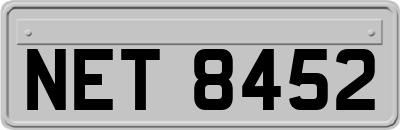 NET 8452